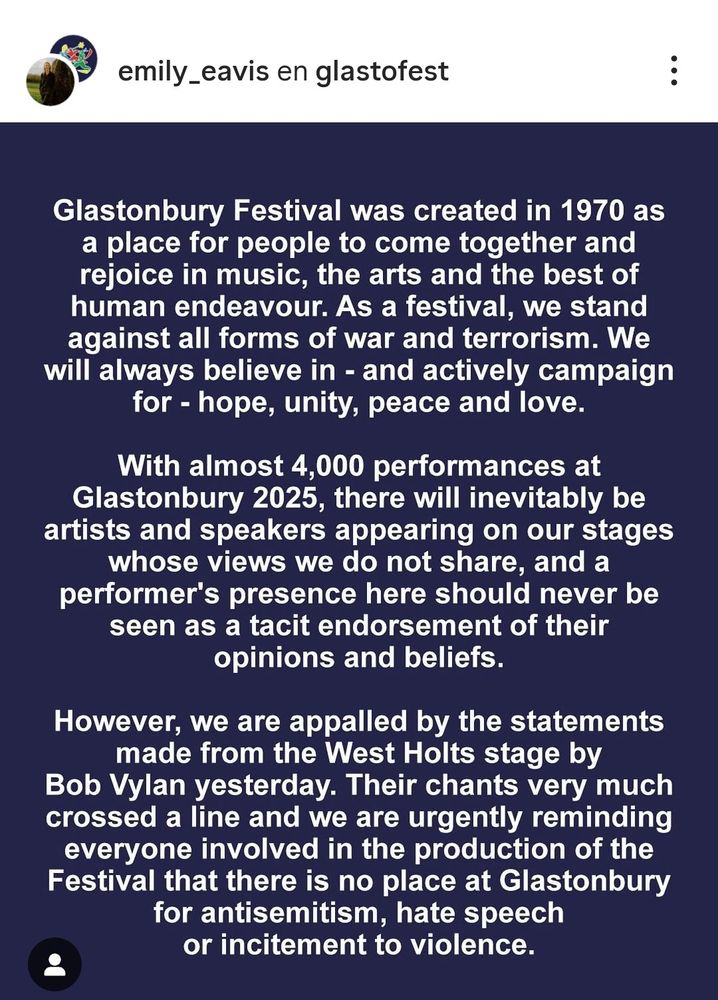 emily_eavis en glastofest

Glastonbury Festival was created in 1970 as a place for people to come together and rejoice in music, the arts and the best of human endeavour. As a festival, we stand against all forms of war and terrorism. We will always believe in - and actively campaign for - hope, unity, peace and love.

With almost 4,000 performances at Glastonbury 2025, there will inevitably be artists and speakers appearing on our stages whose views we do not share, and a performer's presence here should never be seen as a tacit endorsement of their opinions and beliefs.

However, we are appalled by the statements made from the West Holts stage by Bob Vylan yesterday. Their chants very much crossed a line and we are urgently reminding everyone involved in the production of the Festival that there is no place at Glastonbury for antisemitism, hate speech or incitement to violence.